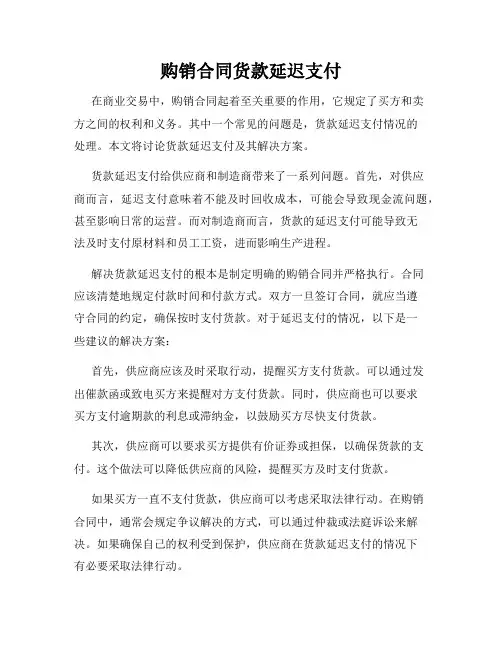 购销合同货款延迟支付

在商业交易中，购销合同起着至关重要的作用，它规定了买方和卖方之间的权利和义务。其中一个常见的问题是，货款延迟支付情况的处理。本文将讨论货款延迟支付及其解决方案。

货款延迟支付给供应商和制造商带来了一系列问题。首先，对供应商而言，延迟支付意味着不能及时回收成本，可能会导致现金流问题，甚至影响日常的运营。而对制造商而言，货款的延迟支付可能导致无法及时支付原材料和员工工资，进而影响生产进程。

解决货款延迟支付的根本是制定明确的购销合同并严格执行。合同应该清楚地规定付款时间和付款方式。双方一旦签订合同，就应当遵守合同的约定，确保按时支付货款。对于延迟支付的情况，以下是一些建议的解决方案：

首先，供应商应该及时采取行动，提醒买方支付货款。可以通过发出催款函或致电买方来提醒对方支付货款。同时，供应商也可以要求买方支付逾期款的利息或滞纳金，以鼓励买方尽快支付货款。

其次，供应商可以要求买方提供有价证券或担保，以确保货款的支付。这个做法可以降低供应商的风险，提醒买方及时支付货款。

如果买方一直不支付货款，供应商可以考虑采取法律行动。在购销合同中，通常会规定争议解决的方式，可以通过仲裁或法庭诉讼来解决。如果确保自己的权利受到保护，供应商在货款延迟支付的情况下有必要采取法律行动。